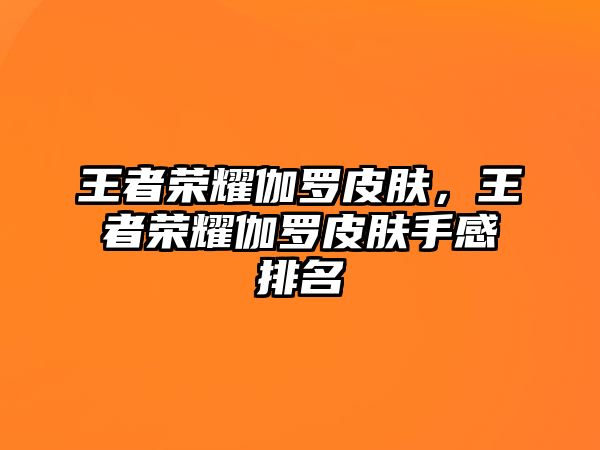 王者荣耀伽罗皮肤，王者荣耀伽罗皮肤手感排名